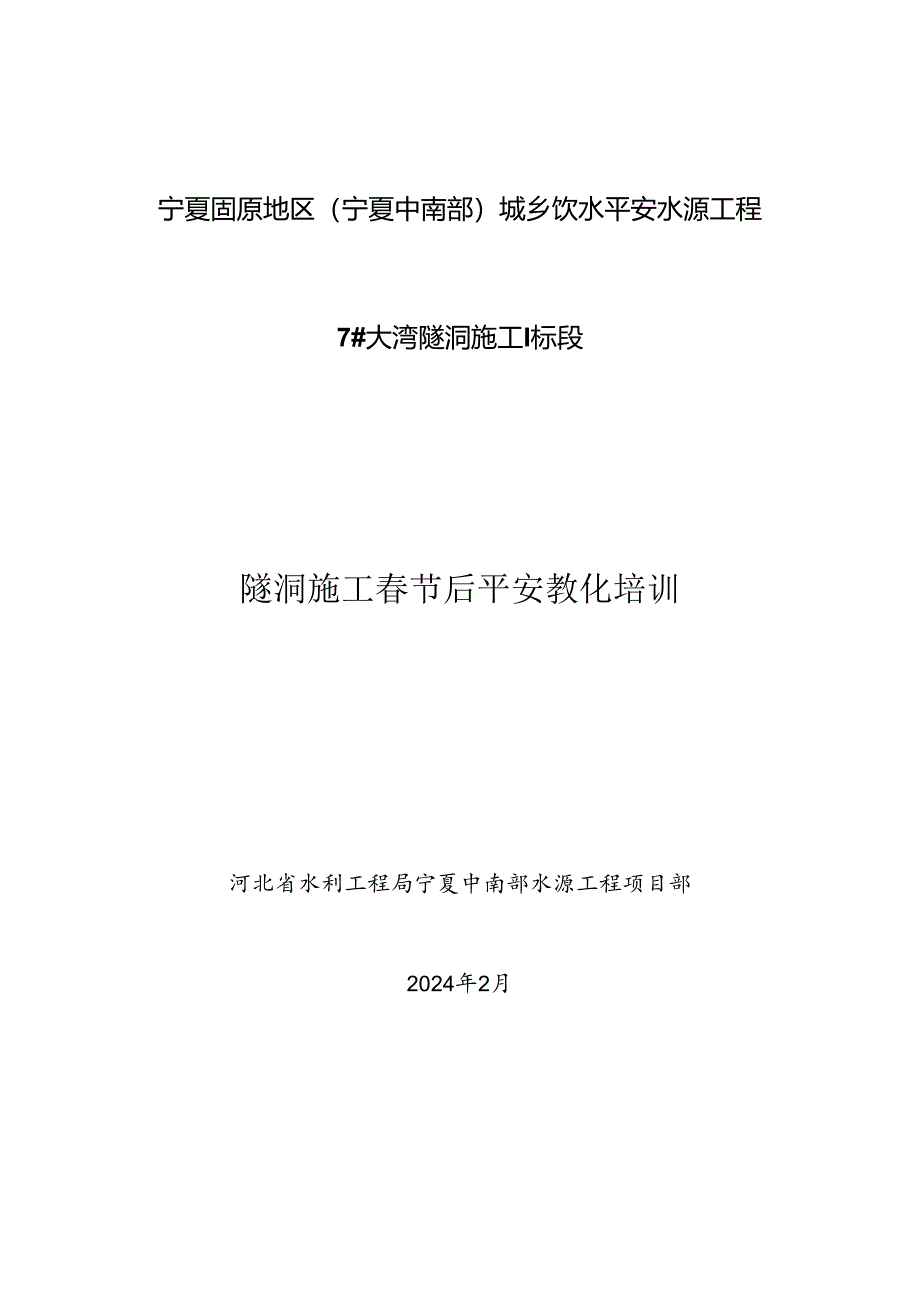 宁夏固原地区（宁夏中南部）城乡饮水平安水源工程

7#大湾隧洞施工I标段

隧洞施工春节后平安教化培训

河北省水利工程局宁夏中南部水源工程项目部

2024年2月